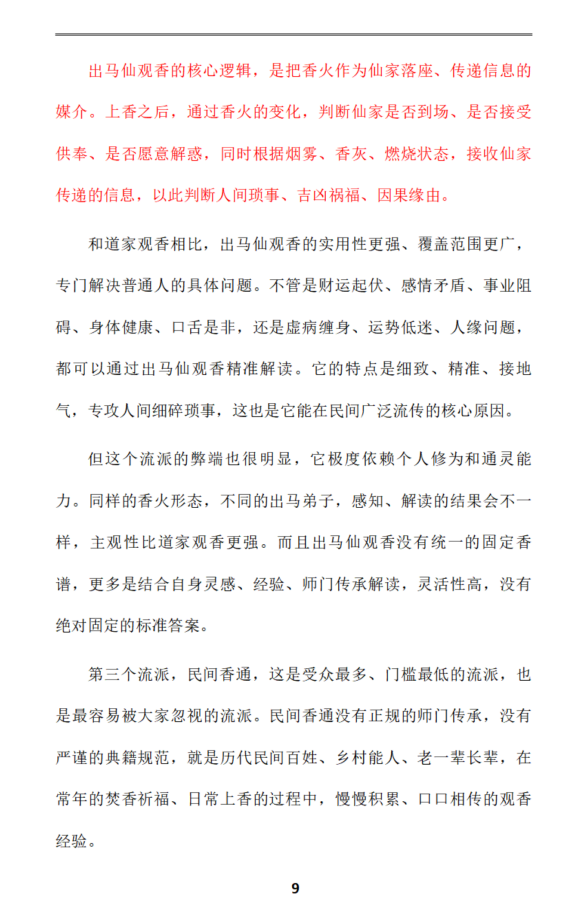 出马仙观香的核心逻辑，是把香火作为仙家落座、传递信息的媒介。上香之后，通过香火的变化，判断仙家是否到场、是否接受供奉、是否愿意解惑，同时根据烟雾、香灰、燃烧状态，接收仙家传递的信息，以此判断人间琐事、吉凶祸福、因果缘由。

和道家观香相比，出马仙观香的实用性更强、覆盖范围更广，专门解决普通人的具体问题。不管是财运起伏、感情矛盾、事业阻碍、身体健康、口舌是非，还是虚病缠身、运势低迷、人缘问题，都可以通过出马仙观香精准解读。它的特点是细致、精准、接地气，专攻人间细碎琐事，这也是它能在民间广泛流传的核心原因。

但这个流派的弊端也很明显，它极度依赖个人修为和通灵能力。同样的香火形态，不同的出马弟子，感知、解读的结果会不一样，主观性比道家观香更强。而且出马仙观香没有统一的固定香谱，更多是结合自身灵感、经验、师门传承解读，灵活性高，没有绝对固定的标准答案。

第三个流派，民间香通，这是受众最多、门槛最低的流派，也是最容易被大家忽视的流派。民间香通没有正规的师门传承，没有严谨的典籍规范，就是历代民间百姓、乡村能人、老一辈长辈，在常年的焚香祈福、日常上香的过程中，慢慢积累、口口相传的观香经验。

9